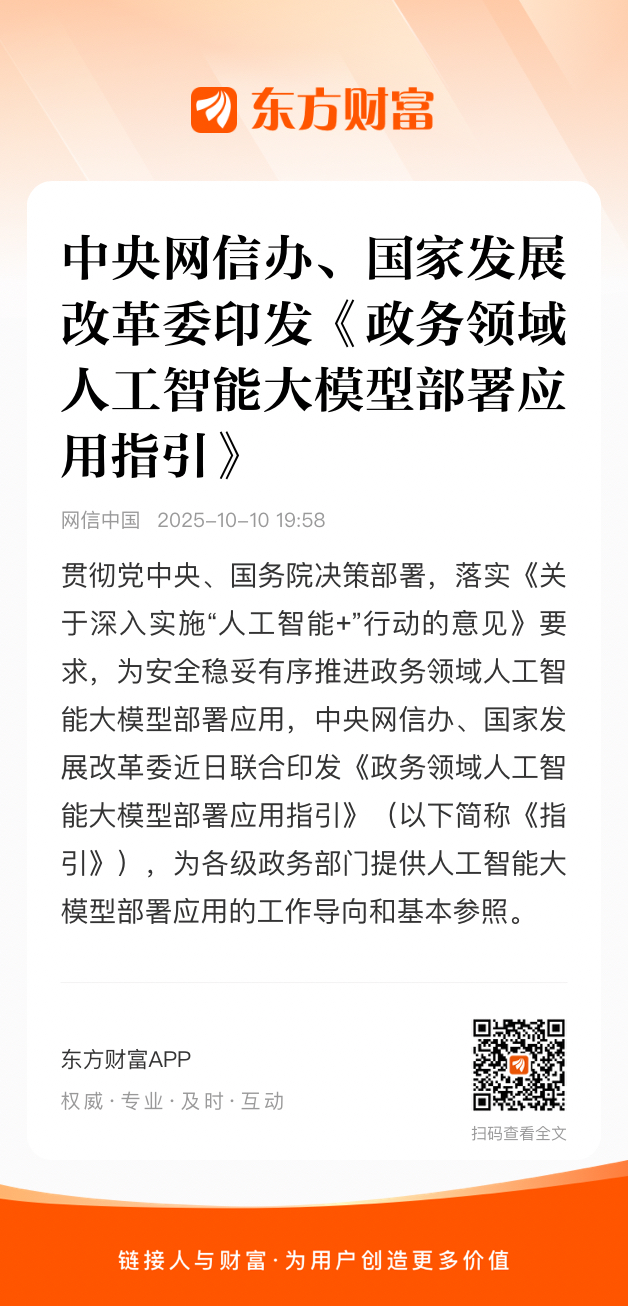 东方财富

中央网信办、国家发展改革委印发《政务领域人工智能大模型部署应用指引》

网信中国 2025-10-10 19:58

贯彻党中央、国务院决策部署，落实《关于深入实施“人工智能+”行动的意见》要求，为安全稳妥有序推进政务领域人工智能大模型部署应用，中央网信办、国家发展改革委近日联合印发《政务领域人工智能大模型部署应用指引》（以下简称《指引》），为各级政务部门提供人工智能大模型部署应用的工作导向和基本参照。

东方财富APP
权威 · 专业 · 及时 · 互动
扫码查看全文

链接人与财富 · 为用户创造更多价值